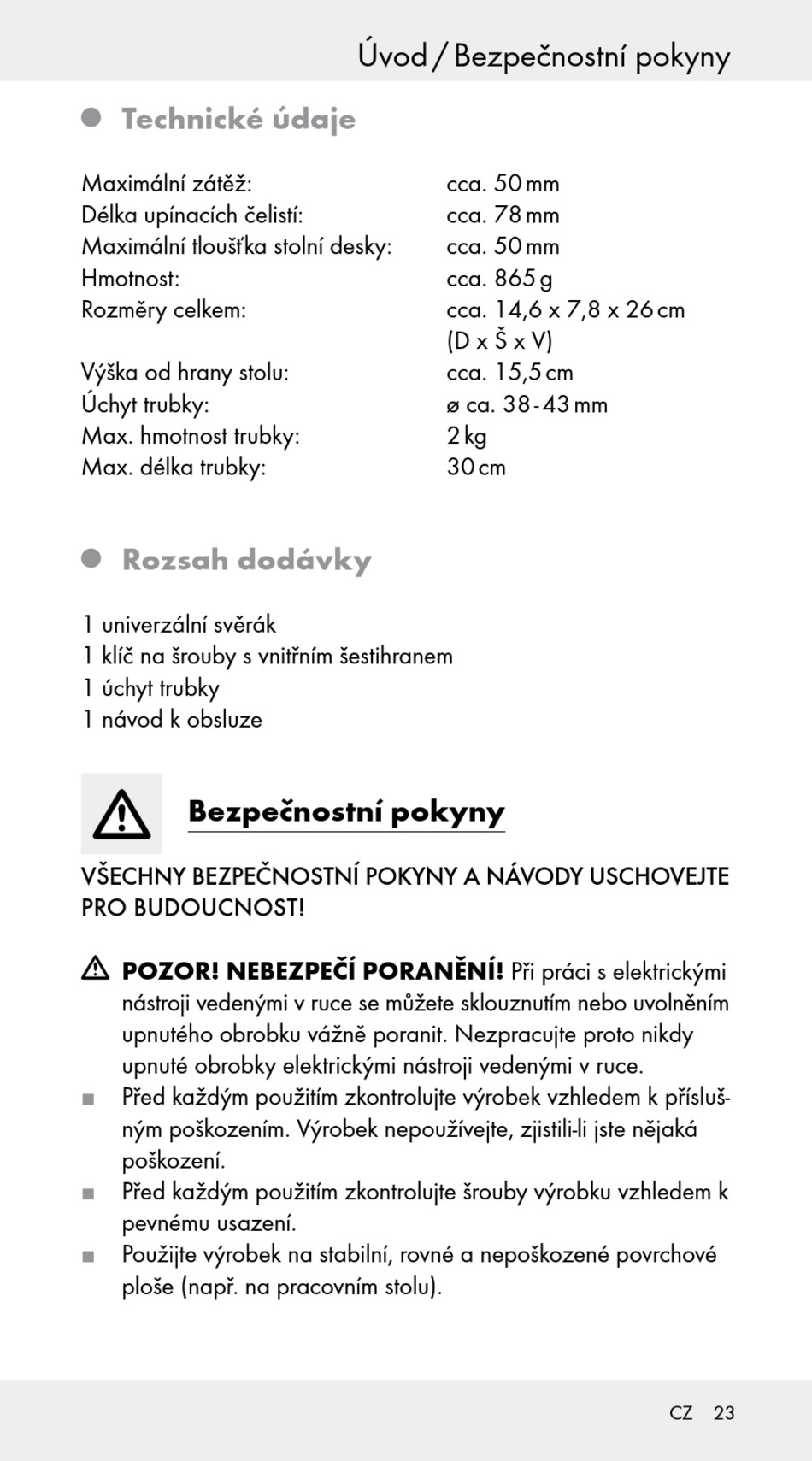 Úvod / Bezpečnostní pokyny

Technické údaje

| | |
|---|---|
| Maximální zátěž: | cca. 50 mm |
| Délka upínacích čelistí: | cca. 78 mm |
| Maximální tloušťka stolní desky: | cca. 50 mm |
| Hmotnost: | cca. 865 g |
| Rozměry celkem: | cca. 14,6 x 7,8 x 26 cm (D x Š x V) |
| Výška od hrany stolu: | cca. 15,5 cm |
| Úchyt trubky: | ø ca. 38 - 43 mm |
| Max. hmotnost trubky: | 2 kg |
| Max. délka trubky: | 30 cm |

Rozsah dodávky

1 univerzální svěrák
1 klíč na šrouby s vnitřním šestihranem
1 úchyt trubky
1 návod k obsluze

Bezpečnostní pokyny

VŠECHNY BEZPEČNOSTNÍ POKYNY A NÁVODY USCHOVEJTE PRO BUDOUCNOST!

POZOR! NEBEZPEČÍ PORANĚNÍ! Při práci s elektrickými nástroji vedenými v ruce se můžete sklouznutím nebo uvolněním upnutého obrobku vážně poranit. Nezpracujte proto nikdy upnuté obrobky elektrickými nástroji vedenými v ruce.

■ Před každým použitím zkontrolujte výrobek vzhledem k příslušným poškozením. Výrobek nepoužívejte, zjistili-li jste nějaká poškození.
■ Před každým použitím zkontrolujte šrouby výrobku vzhledem k pevnému usazení.
■ Použijte výrobek na stabilní, rovné a nepoškozené povrchové ploše (např. na pracovním stolu).

CZ 23